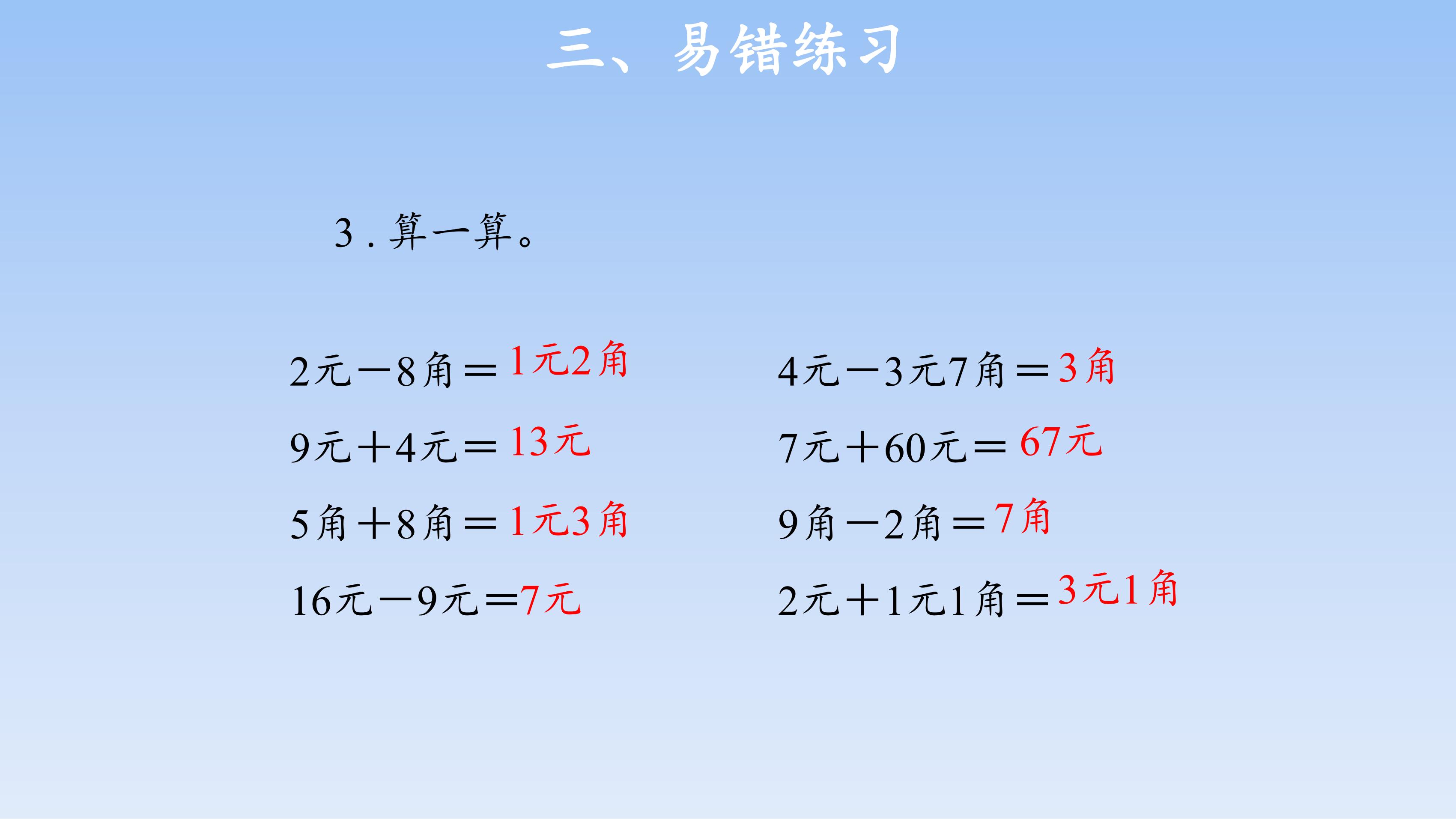 三、易错练习

3.算一算。

2元－8角＝1元2角

9元＋4元＝13元

5角＋8角＝1元3角

16元－9元＝7元

4元－3元7角＝3角

7元＋60元＝67元

9角－2角＝7角

2元＋1元1角＝3元1角